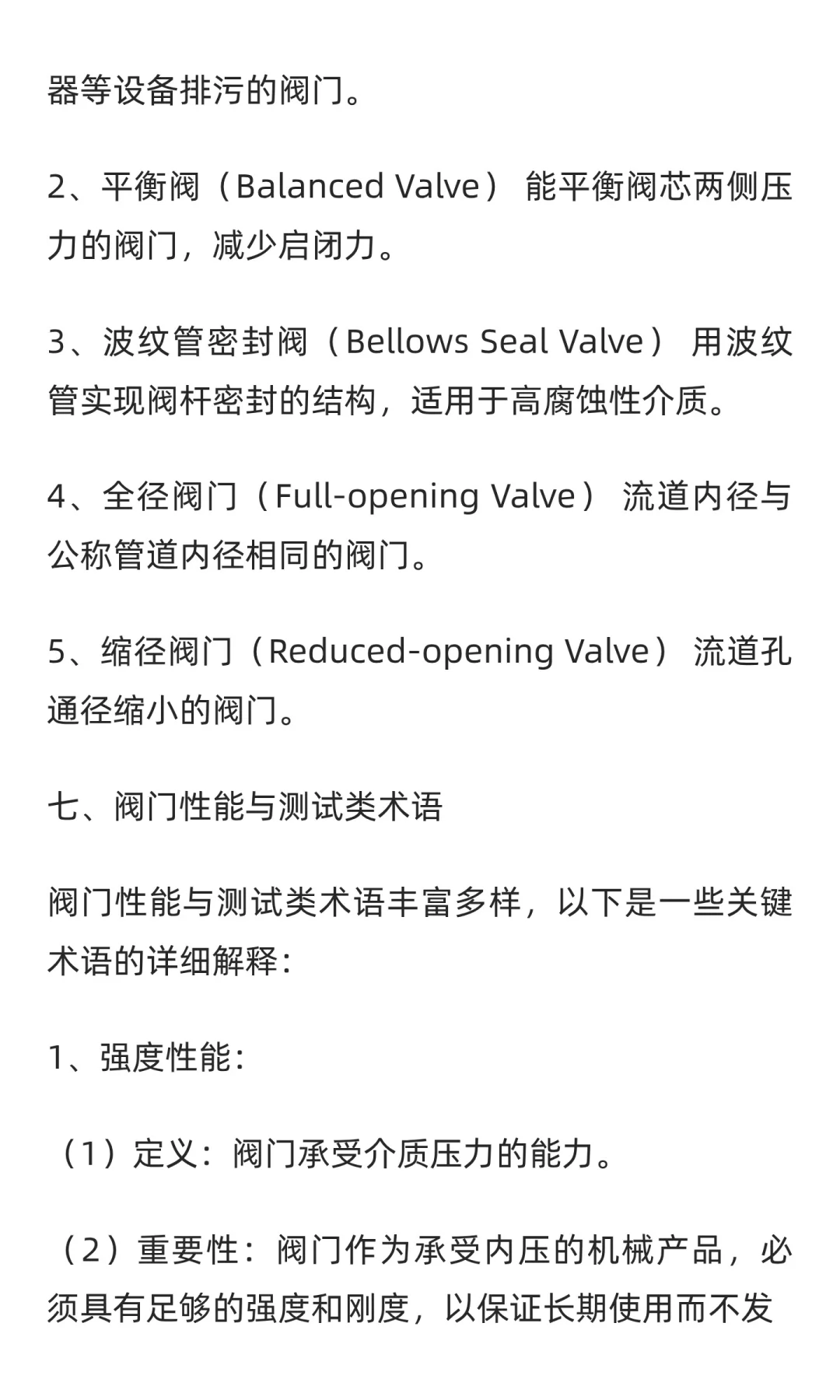 器等设备排污的阀门。

2、平衡阀（Balanced Valve） 能平衡阀芯两侧压力的阀门，减少启闭力。

3、波纹管密封阀（Bellows Seal Valve） 用波纹管实现阀杆密封的结构，适用于高腐蚀性介质。

4、全径阀门（Full-opening Valve） 流道内径与公称管道内径相同的阀门。

5、缩径阀门（Reduced-opening Valve） 流道孔通径缩小的阀门。

七、阀门性能与测试类术语

阀门性能与测试类术语丰富多样，以下是一些关键术语的详细解释：

1、强度性能：

（1）定义：阀门承受介质压力的能力。

（2）重要性：阀门作为承受内压的机械产品，必须具有足够的强度和刚度，以保证长期使用而不发